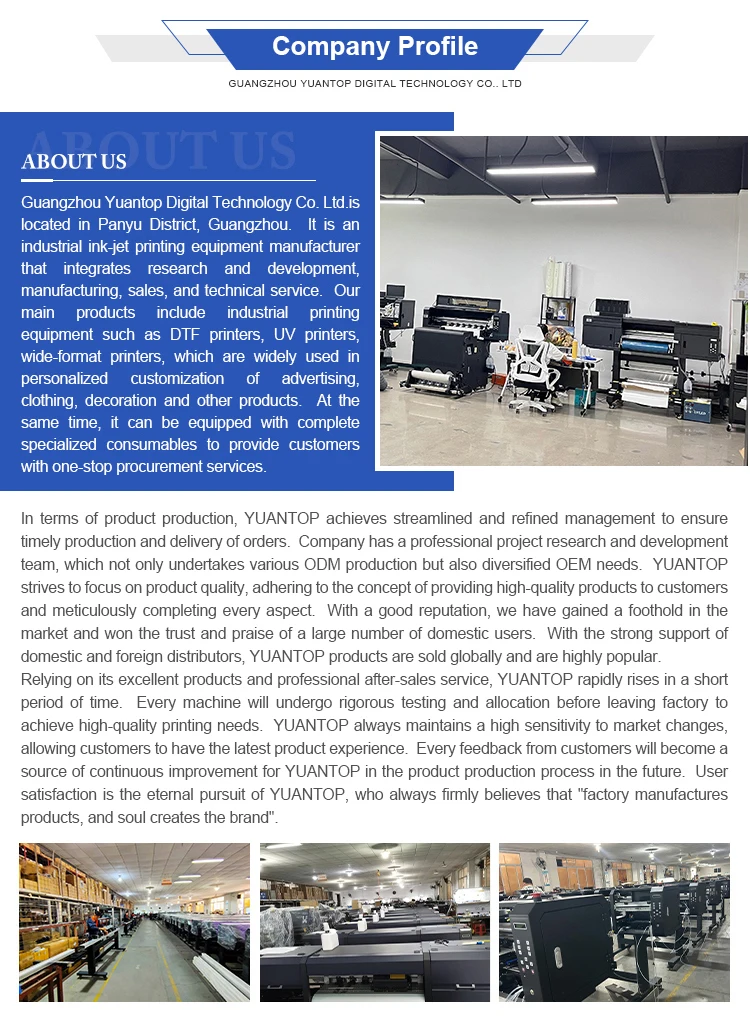 Company Profile

GUANGZHOU YUANTOP DIGITAL TECHNOLOGY CO., LTD

ABOUT US

ABOUT US

Guangzhou Yuantop Digital Technology Co. Ltd.is located in Panyu District, Guangzhou. It is an industrial ink-jet printing equipment manufacturer that integrates research and development, manufacturing, sales, and technical service. Our main products include industrial printing equipment such as DTF printers, UV printers, wide-format printers, which are widely used in personalized customization of advertising, clothing, decoration and other products. At the same time, it can be equipped with complete specialized consumables to provide customers with one-stop procurement services.

In terms of product production, YUANTOP achieves streamlined and refined management to ensure timely production and delivery of orders. Company has a professional project research and development team, which not only undertakes various ODM production but also diversified OEM needs. YUANTOP strives to focus on product quality, adhering to the concept of providing high-quality products to customers and meticulously completing every aspect. With a good reputation, we have gained a foothold in the market and won the trust and praise of a large number of domestic users. With the strong support of domestic and foreign distributors, YUANTOP products are sold globally and are highly popular.
Relying on its excellent products and professional after-sales service, YUANTOP rapidly rises in a short period of time. Every machine will undergo rigorous testing and allocation before leaving factory to achieve high-quality printing needs. YUANTOP always maintains a high sensitivity to market changes, allowing customers to have the latest product experience. Every feedback from customers will become a source of continuous improvement for YUANTOP in the product production process in the future. User satisfaction is the eternal pursuit of YUANTOP, who always firmly believes that "factory manufactures products, and soul creates the brand".